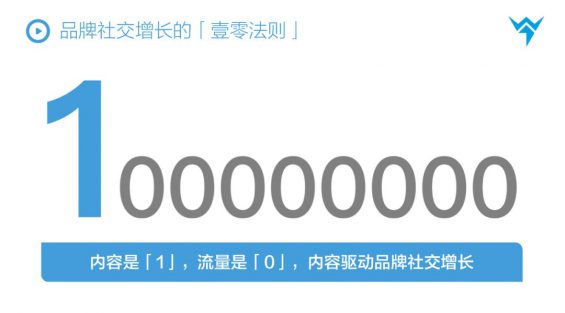 品牌社交增长的「壹零法则」

100000000

内容是「1」，流量是「0」，内容驱动品牌社交增长